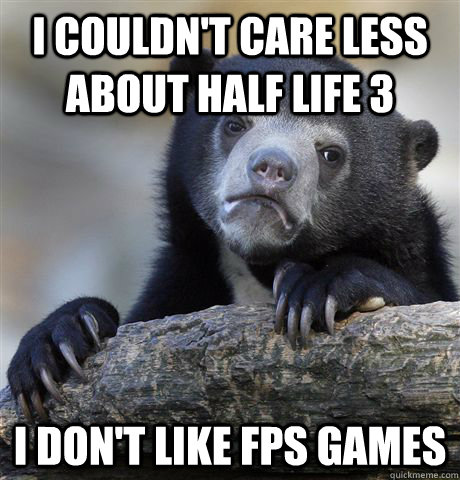 I COULDN'T CARE LESS ABOUT HALF LIFE 3

I DON'T LIKE FPS GAMES

quickmeme.com